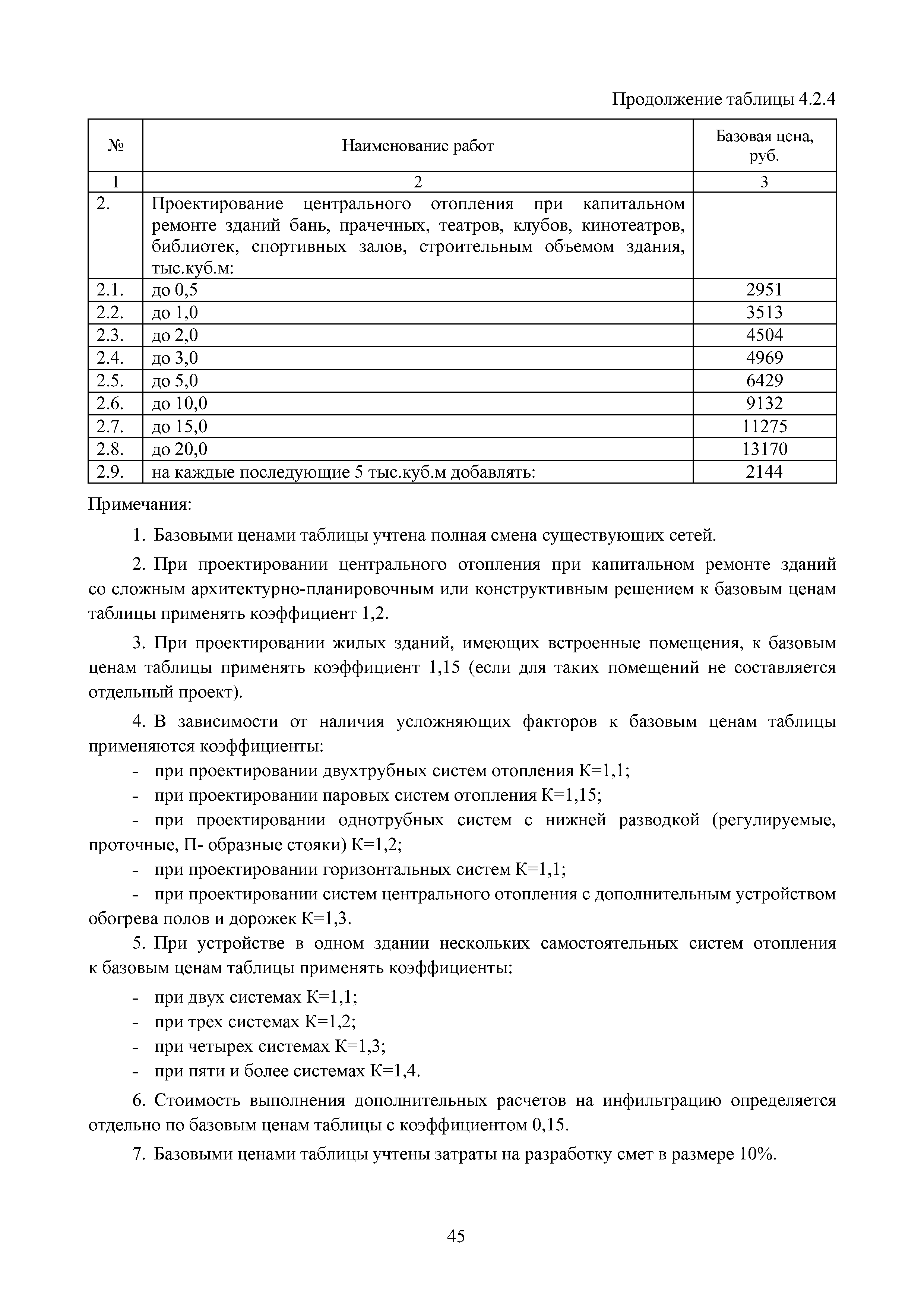 Продолжение таблицы 4.2.4

| № | Наименование работ | Базовая цена, руб. |
|---|---|---|
| 1 | 2 | 3 |
| 2. | Проектирование центрального отопления при капитальном ремонте зданий бань, прачечных, театров, клубов, кинотеатров, библиотек, спортивных залов, строительным объемом здания, тыс.куб.м: | |
| 2.1. | до 0,5 | 2951 |
| 2.2. | до 1,0 | 3513 |
| 2.3. | до 2,0 | 4504 |
| 2.4. | до 3,0 | 4969 |
| 2.5. | до 5,0 | 6429 |
| 2.6. | до 10,0 | 9132 |
| 2.7. | до 15,0 | 11275 |
| 2.8. | до 20,0 | 13170 |
| 2.9. | на каждые последующие 5 тыс.куб.м добавлять: | 2144 |

Примечания:

1. Базовыми ценами таблицы учтена полная смена существующих сетей.

2. При проектировании центрального отопления при капитальном ремонте зданий со сложным архитектурно-планировочным или конструктивным решением к базовым ценам таблицы применять коэффициент 1,2.

3. При проектировании жилых зданий, имеющих встроенные помещения, к базовым ценам таблицы применять коэффициент 1,15 (если для таких помещений не составляется отдельный проект).

4. В зависимости от наличия усложняющих факторов к базовым ценам таблицы применяются коэффициенты:
- при проектировании двухтрубных систем отопления К=1,1;
- при проектировании паровых систем отопления К=1,15;
- при проектировании однотрубных систем с нижней разводкой (регулируемые, проточные, П- образные стояки) К=1,2;
- при проектировании горизонтальных систем К=1,1;
- при проектировании систем центрального отопления с дополнительным устройством обогрева полов и дорожек К=1,3.

5. При устройстве в одном здании нескольких самостоятельных систем отопления к базовым ценам таблицы применять коэффициенты:
- при двух системах К=1,1;
- при трех системах К=1,2;
- при четырех системах К=1,3;
- при пяти и более системах К=1,4.

6. Стоимость выполнения дополнительных расчетов на инфильтрацию определяется отдельно по базовым ценам таблицы с коэффициентом 0,15.

7. Базовыми ценами таблицы учтены затраты на разработку смет в размере 10%.

45